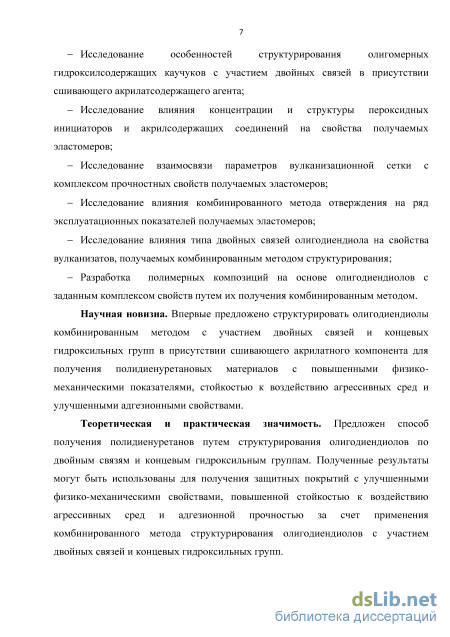 7

– Исследование особенностей структурирования олигомерных гидроксилсодержащих каучуков с участием двойных связей в присутствии сшивающего акрилатсодержащего агента;

– Исследование влияния концентрации и структуры пероксидных инициаторов и акрилсодержащих соединений на свойства получаемых эластомеров;

– Исследование взаимосвязи параметров вулканизационной сетки с комплексом прочностных свойств получаемых эластомеров;

– Исследование влияния комбинированного метода отверждения на ряд эксплуатационных показателей получаемых эластомеров;

– Исследование влияния типа двойных связей олигодиендиола на свойства вулканизатов, получаемых комбинированным методом структурирования;

– Разработка полимерных композиций на основе олигодиендиолов с заданным комплексом свойств путем их получения комбинированным методом.

Научная новизна. Впервые предложено структурировать олигодиендиолы комбинированным методом с участием двойных связей и концевых гидроксильных групп в присутствии сшивающего акрилатного компонента для получения полидиенуретановых материалов с повышенными физико-механическими показателями, стойкостью к воздействию агрессивных сред и улучшенными адгезионными свойствами.

Теоретическая и практическая значимость. Предложен способ получения полидиенуретанов путем структурирования олигодиендиолов по двойным связям и концевым гидроксильным группам. Полученные результаты могут быть использованы для получения защитных покрытий с улучшенными физико-механическими свойствами, повышенной стойкостью к воздействию агрессивных сред и адгезионной прочностью за счет применения комбинированного метода структурирования олигодиендиолов с участием двойных связей и концевых гидроксильных групп.

dsLib.net
библиотека диссертаций